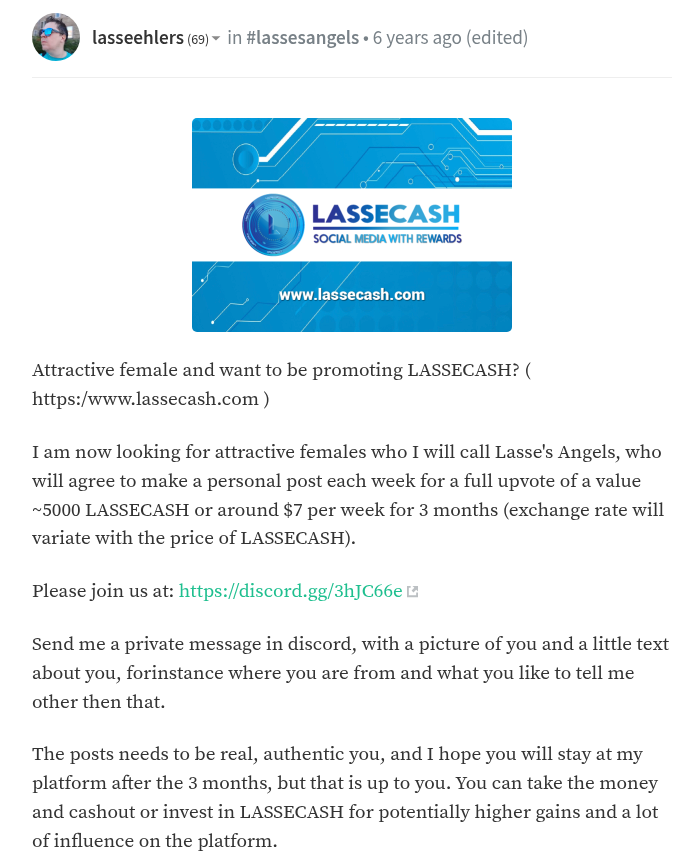 lasseehlers (69) in #lassesangels • 6 years ago (edited)

LASSECASH
SOCIAL MEDIA WITH REWARDS
www.lassecash.com

Attractive female and want to be promoting LASSECASH? ( https:/www.lassecash.com )

I am now looking for attractive females who I will call Lasse's Angels, who will agree to make a personal post each week for a full upvote of a value ~5000 LASSECASH or around $7 per week for 3 months (exchange rate will variate with the price of LASSECASH).

Please join us at: https://discord.gg/3hJC66e

Send me a private message in discord, with a picture of you and a little text about you, forinstance where you are from and what you like to tell me other then that.

The posts needs to be real, authentic you, and I hope you will stay at my platform after the 3 months, but that is up to you. You can take the money and cashout or invest in LASSECASH for potentially higher gains and a lot of influence on the platform.